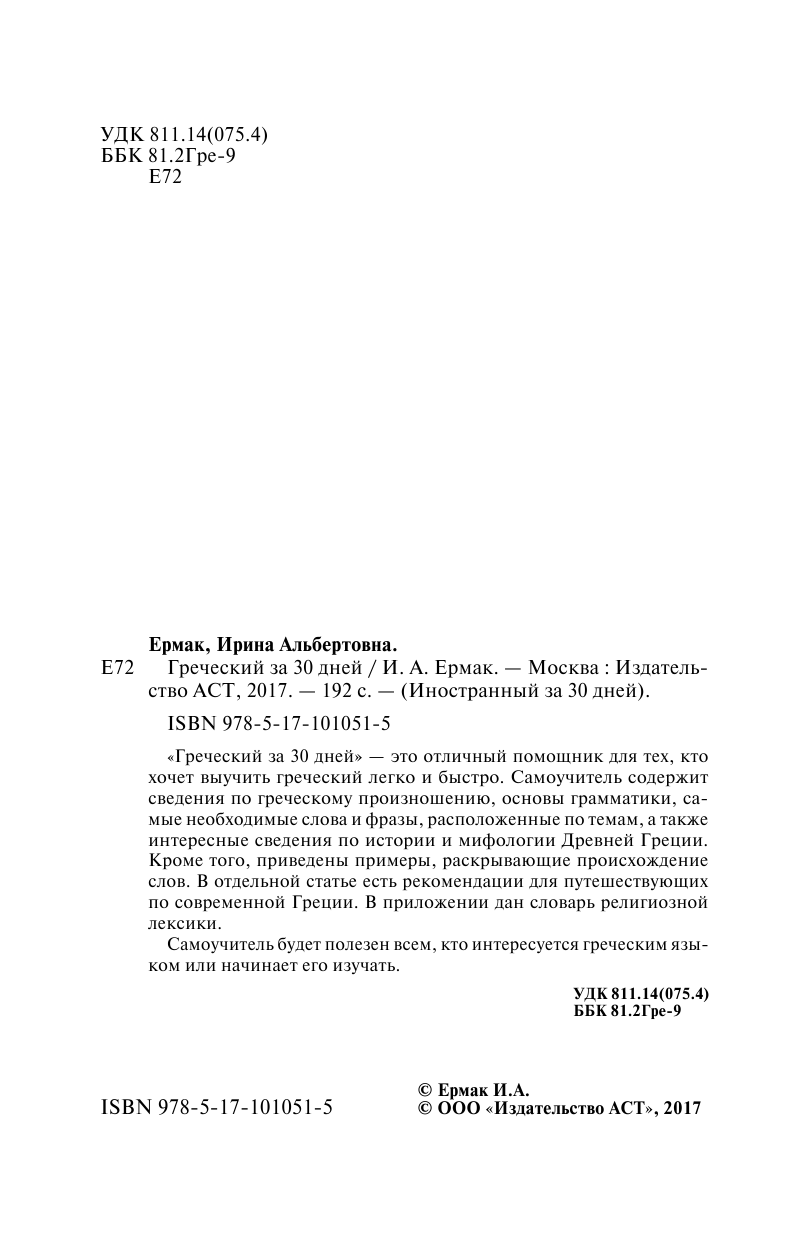 УДК 811.14(075.4)
ББК 81.2Гре-9
Е72

Ермак, Ирина Альбертовна.
Е72 Греческий за 30 дней / И. А. Ермак. — Москва : Издательство АСТ, 2017. — 192 с. — (Иностранный за 30 дней).

ISBN 978-5-17-101051-5

«Греческий за 30 дней» — это отличный помощник для тех, кто хочет выучить греческий легко и быстро. Самоучитель содержит сведения по греческому произношению, основы грамматики, самые необходимые слова и фразы, расположенные по темам, а также интересные сведения по истории и мифологии Древней Греции. Кроме того, приведены примеры, раскрывающие происхождение слов. В отдельной статье есть рекомендации для путешествующих по современной Греции. В приложении дан словарь религиозной лексики.

Самоучитель будет полезен всем, кто интересуется греческим языком или начинает его изучать.

УДК 811.14(075.4)
ББК 81.2Гре-9

ISBN 978-5-17-101051-5

© Ермак И.А.
© ООО «Издательство АСТ», 2017